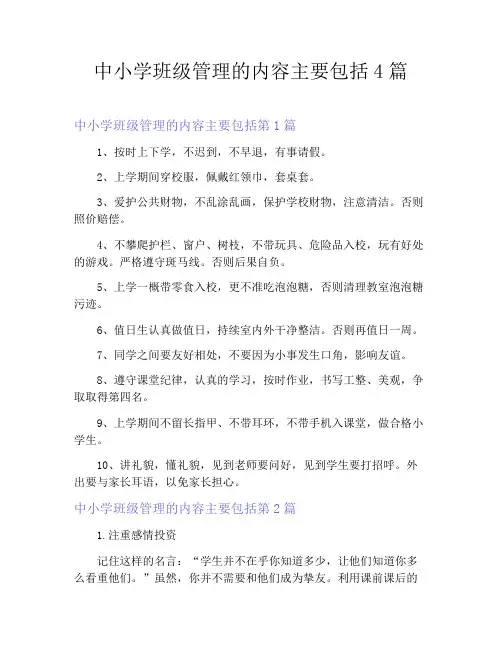 中小学班级管理的内容主要包括4篇

中小学班级管理的内容主要包括第1篇

1、按时上下学，不迟到，不早退，有事请假。

2、上学期间穿校服，佩戴红领巾，套桌套。

3、爱护公共财物，不乱涂乱画，保护学校财物，注意清洁。否则照价赔偿。

4、不攀爬护栏、窗户、树枝，不带玩具、危险品入校，玩有好处的游戏。严格遵守斑马线。否则后果自负。

5、上学一概带零食入校，更不准吃泡泡糖，否则清理教室泡泡糖污迹。

6、值日生认真做值日，持续室内外干净整洁。否则再值日一周。

7、同学之间要友好相处，不要因为小事发生口角，影响友谊。

8、遵守课堂纪律，认真的学习，按时作业，书写工整、美观，争取取得第四名。

9、上学期间不留长指甲、不带耳环，不带手机入课堂，做合格小学生。

10、讲礼貌，懂礼貌，见到老师要问好，见到学生要打招呼。外出要与家长耳语，以免家长担心。

中小学班级管理的内容主要包括第2篇

1.注重感情投资

记住这样的名言：“学生并不在乎你知道多少，让他们知道你多么看重他们。”虽然，你并不需要和他们成为挚友。利用课前课后的